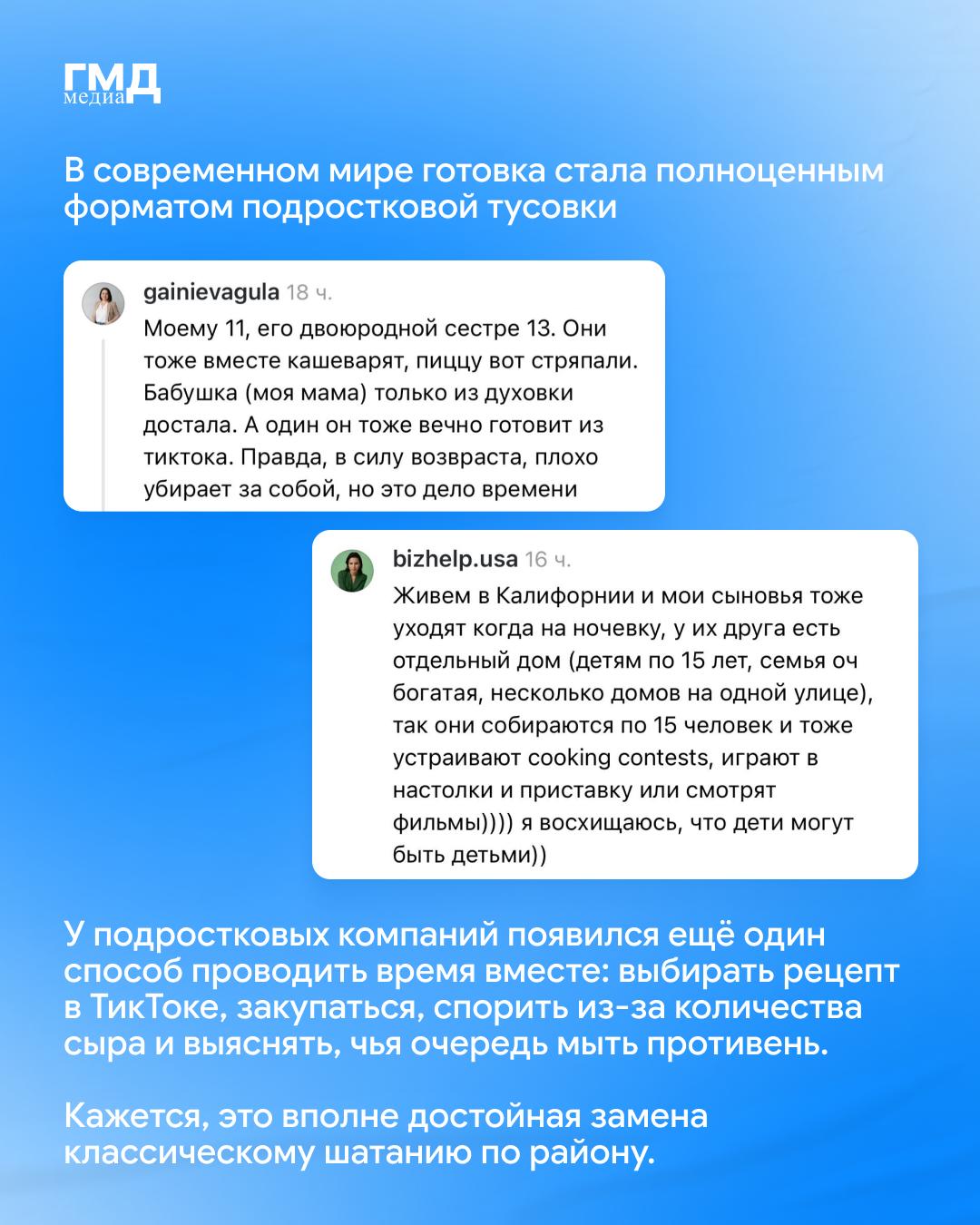 ГМД
медиа

В современном мире готовка стала полноценным форматом подростковой тусовки

gainievagula 18 ч.

Моему 11, его двоюродной сестре 13. Они тоже вместе кашеварят, пиццу вот стряпали. Бабушка (моя мама) только из духовки достала. А один он тоже вечно готовит из тиктока. Правда, в силу возвраста, плохо убирает за собой, но это дело времени

bizhelp.usa 16 ч.

Живем в Калифорнии и мои сыновья тоже уходят когда на ночевку, у их друга есть отдельный дом (детям по 15 лет, семья оч богатая, несколько домов на одной улице), так они собираются по 15 человек и тоже устраивают cooking contests, играют в настолки и приставку или смотрят фильмы)))) я восхищаюсь, что дети могут быть детьми))

У подростковых компаний появился ещё один способ проводить время вместе: выбирать рецепт в ТикТоке, закупаться, спорить из-за количества сыра и выяснять, чья очередь мыть противень.

Кажется, это вполне достойная замена классическому шатанию по району.